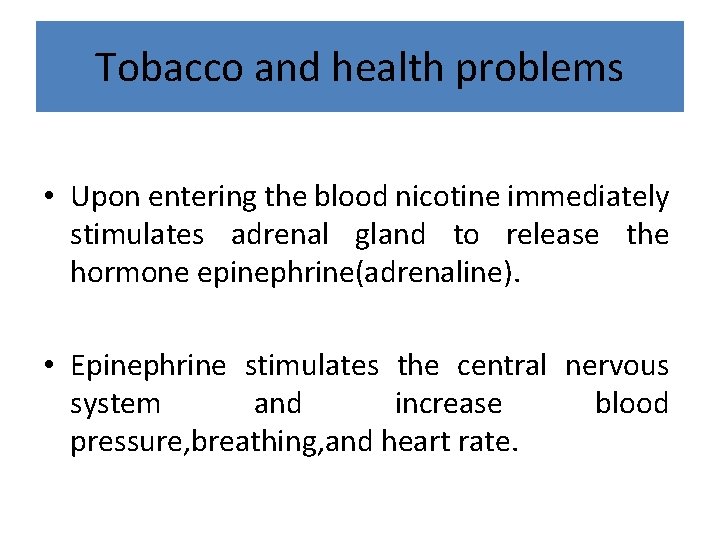 Tobacco and health problems

• Upon entering the blood nicotine immediately stimulates adrenal gland to release the hormone epinephrine(adrenaline).

• Epinephrine stimulates the central nervous system and increase blood pressure,breathing,and heart rate.